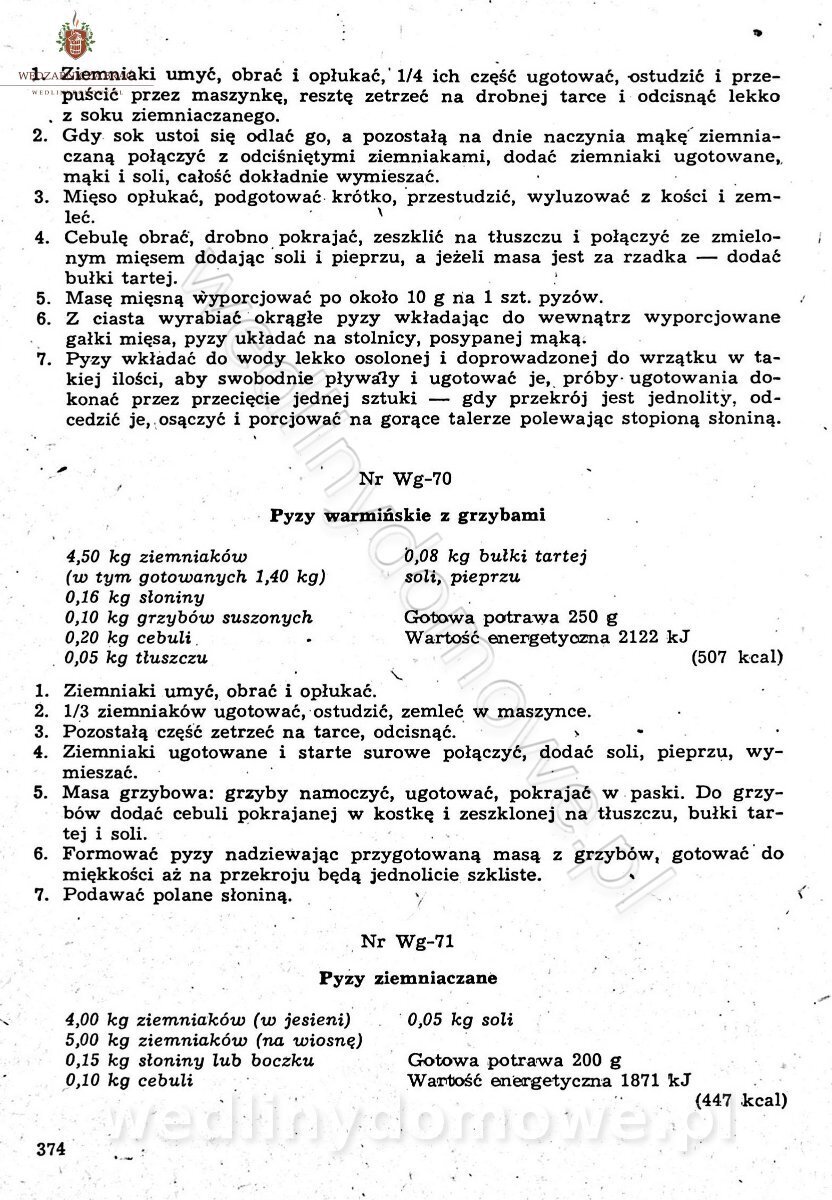 1. Ziemniaki umyć, obrać i opłukać, 1/4 ich część ugotować, ostudzić i przepuścić przez maszynkę, resztę zetrzeć na drobnej tarce i odcisnąć lekko z soku ziemniaczanego.
2. Gdy sok ustoi się odlać go, a pozostałą na dnie naczynia mąkę ziemniaczaną połączyć z odciśniętymi ziemniakami, dodać ziemniaki ugotowane, mąki i soli, całość dokładnie wymieszać.
3. Mięso opłukać, podgotować krótko, przestudzić, wyluzować z kości i zemleć.
4. Cebulę obrać, drobno pokrajać, zeszklić na tłuszczu i połączyć ze zmielonym mięsem dodając soli i pieprzu, a jeżeli masa jest za rzadka — dodać bułki tartej.
5. Masę mięsną wyporcjować po około 10 g na 1 szt. pyzów.
6. Z ciasta wyrabiać okrągłe pyzy wkładając do wewnątrz wyporcjowane gałki mięsa, pyzy układać na stolnicy, posypanej mąką.
7. Pyzy wkładać do wody lekko osolonej i doprowadzonej do wrzątku w takiej ilości, aby swobodnie pływały i ugotować je, próby ugotowania dokonać przez przecięcie jednej sztuki — gdy przekrój jest jednolity, odcedzić je, osączyć i porcjować na gorące talerze polewając stopioną słoniną.

Nr Wg-70

Pyzy warmińskie z grzybami

4,50 kg ziemniaków
(w tym gotowanych 1,40 kg)
0,16 kg słoniny
0,10 kg grzybów suszonych
0,20 kg cebuli
0,05 kg tłuszczu

0,08 kg bułki tartej
soli, pieprzu

Gotowa potrawa 250 g
Wartość energetyczna 2122 kJ
(507 kcal)

1. Ziemniaki umyć, obrać i opłukać.
2. 1/3 ziemniaków ugotować, ostudzić, zemleć w maszynce.
3. Pozostałą część zetrzeć na tarce, odcisnąć.
4. Ziemniaki ugotowane i starte surowe połączyć, dodać soli, pieprzu, wymieszać.
5. Masa grzybowa: grzyby namoczyć, ugotować, pokrajać w paski. Do grzybów dodać cebuli pokrajanej w kostkę i zeszklonej na tłuszczu, bułki tartej i soli.
6. Formować pyzy nadziewając przygotowaną masą z grzybów, gotować do miękkości aż na przekroju będą jednolicie szkliste.
7. Podawać polane słoniną.

Nr Wg-71

Pyzy ziemniaczane

4,00 kg ziemniaków (w jesieni)
5,00 kg ziemniaków (na wiosnę)
0,15 kg słoniny lub boczku
0,10 kg cebuli

0,05 kg soli

Gotowa potrawa 200 g
Wartość energetyczna 1871 kJ
(447 kcal)

374

wedlinydomowe.pl